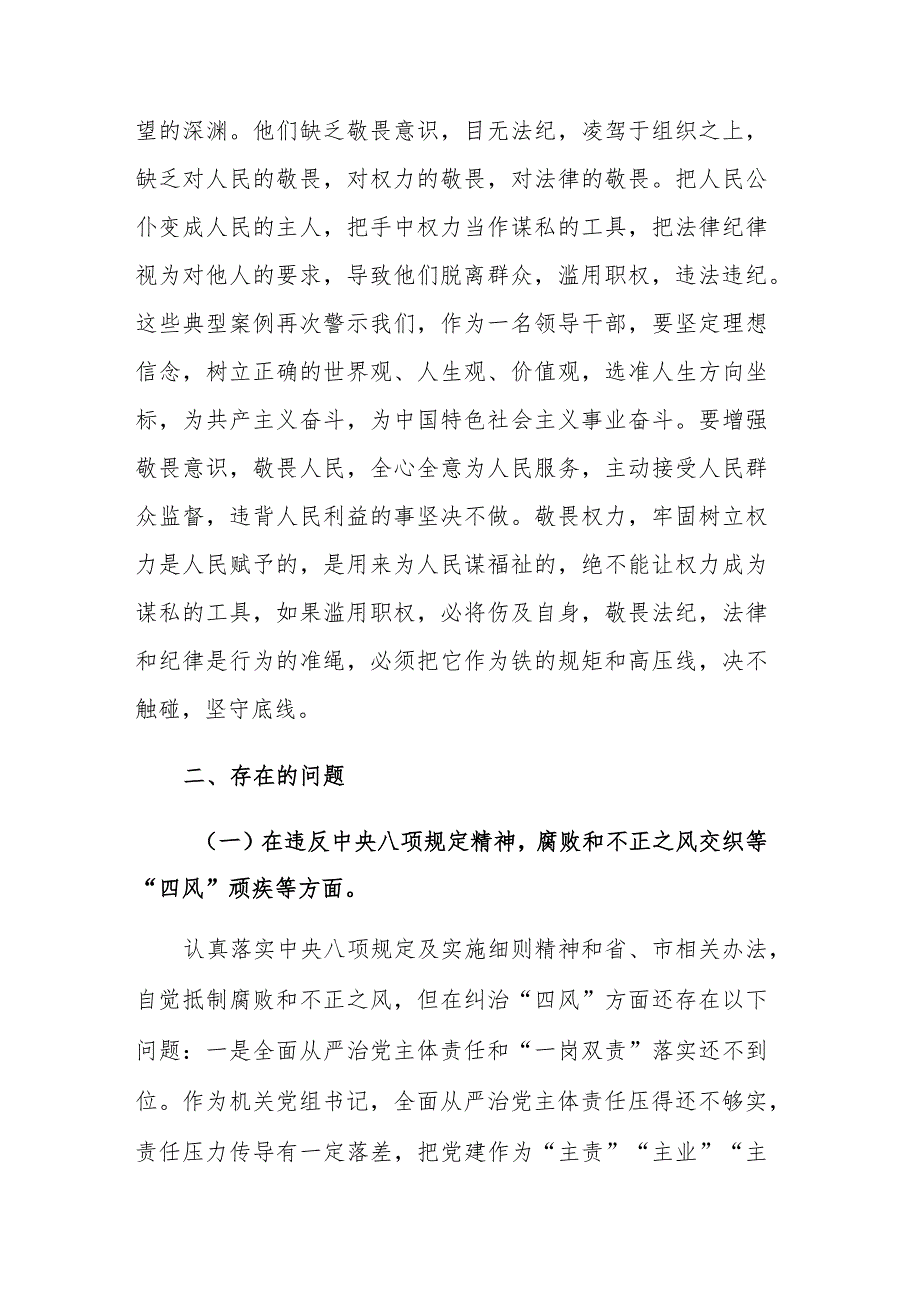 望的深渊。他们缺乏敬畏意识，目无法纪，凌驾于组织之上，缺乏对人民的敬畏，对权力的敬畏，对法律的敬畏。把人民公仆变成人民的主人，把手中权力当作谋私的工具，把法律纪律视为对他人的要求，导致他们脱离群众，滥用职权，违法违纪。这些典型案例再次警示我们，作为一名领导干部，要坚定理想信念，树立正确的世界观、人生观、价值观，选准人生方向坐标，为共产主义奋斗，为中国特色社会主义事业奋斗。要增强敬畏意识，敬畏人民，全心全意为人民服务，主动接受人民群众监督，违背人民利益的事坚决不做。敬畏权力，牢固树立权力是人民赋予的，是用来为人民谋福祉的，绝不能让权力成为谋私的工具，如果滥用职权，必将伤及自身，敬畏法纪，法律和纪律是行为的准绳，必须把它作为铁的规矩和高压线，决不触碰，坚守底线。

二、存在的问题

（一）在违反中央八项规定精神，腐败和不正之风交织等“四风”顽疾等方面。

认真落实中央八项规定及实施细则精神和省、市相关办法，自觉抵制腐败和不正之风，但在纠治“四风”方面还存在以下问题：一是全面从严治党主体责任和“一岗双责”落实还不到位。作为机关党组书记，全面从严治党主体责任压得还不够实，责任压力传导有一定落差，把党建作为“主责”“主业”“主